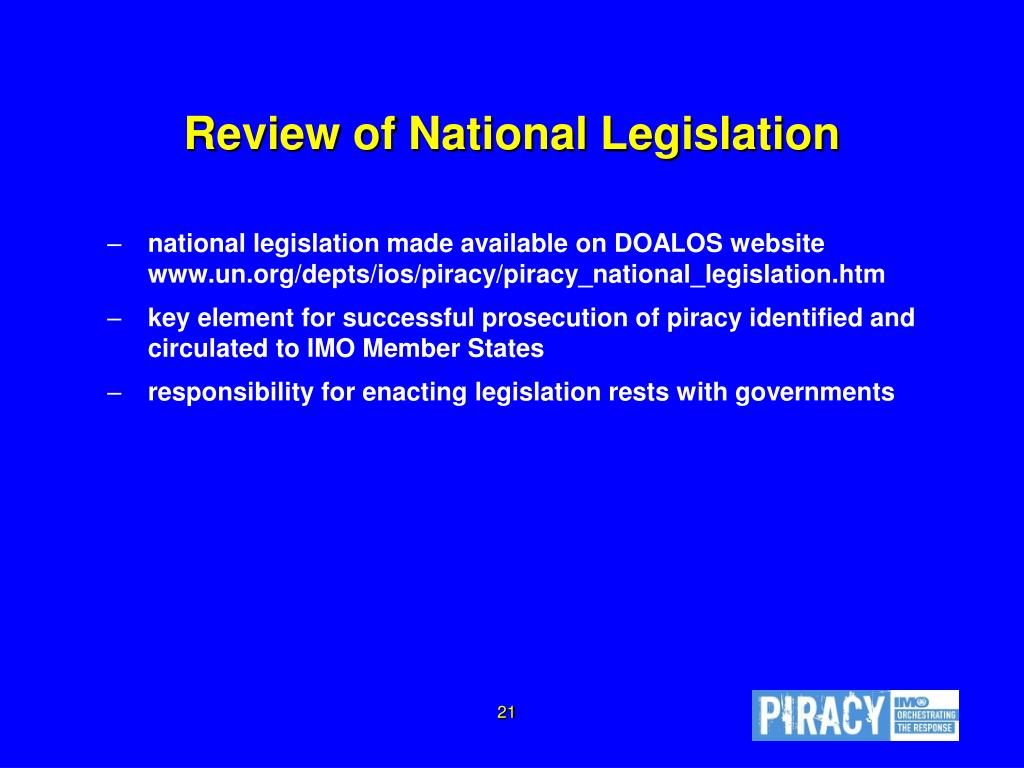 Review of National Legislation

– national legislation made available on DOALOS website www.un.org/depts/ios/piracy/piracy_national_legislation.htm

– key element for successful prosecution of piracy identified and circulated to IMO Member States

– responsibility for enacting legislation rests with governments

21

PIRACY IMO ORCHESTRATING THE RESPONSE